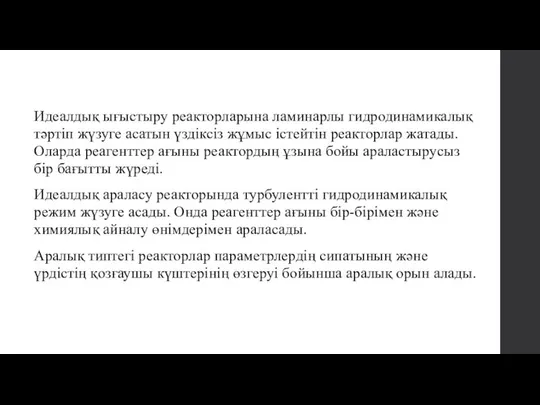 Идеалдық ығыстыру реакторларына ламинарлы гидродинамикалық тәртіп жүзуге асатын үздіксіз жұмыс істейтін реакторлар жатады. Оларда реагенттер ағыны реактордың ұзына бойы араластырусыз бір бағытты жүреді.

Идеалдық араласу реакторында турбулентті гидродинамикалық режим жүзуге асады. Онда реагенттер ағыны бір-бірімен және химиялық айналу өнімдерімен араласады.

Аралық типтегі реакторлар параметрлердің сипатының және үрдістің қозғаушы күштерінің өзгеруі бойынша аралық орын алады.